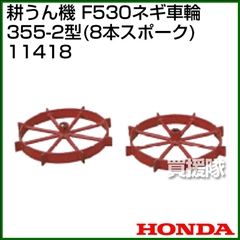 耕うん機 F530ネギ車輪
355-2型(8本スポーク)
11418

買援隊

HONDA